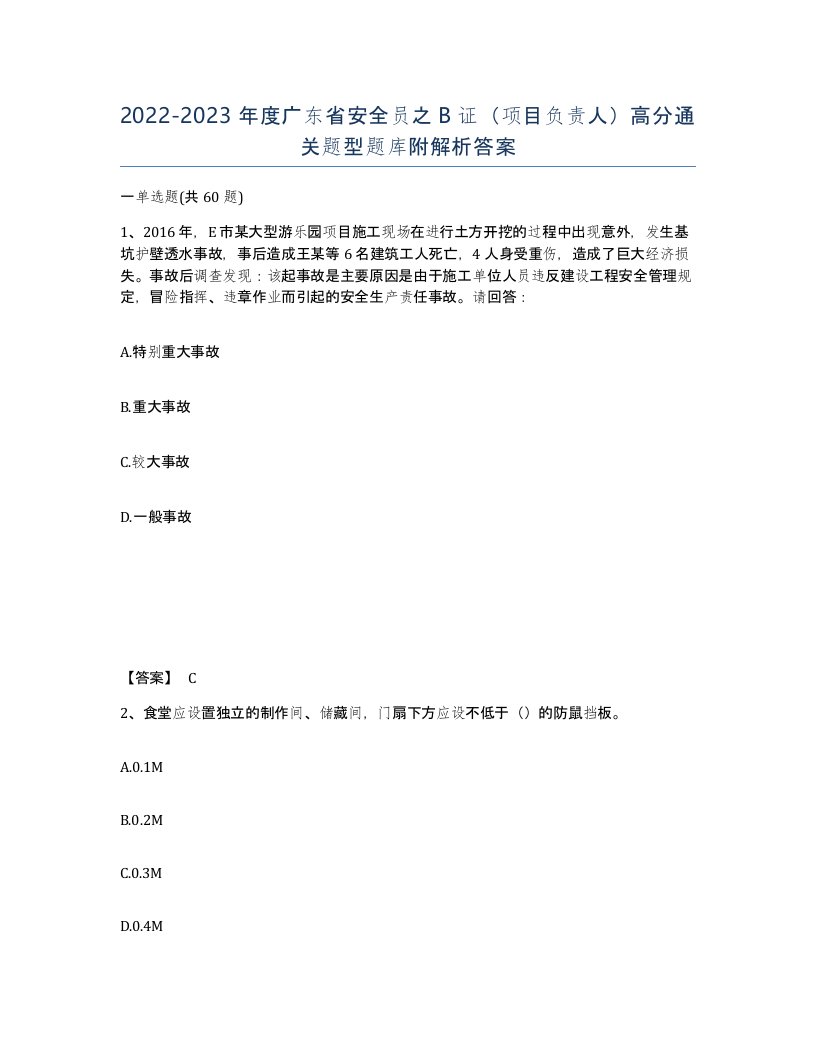 2022-2023 年度广东省安全员之 B 证（项目负责人）高分通关题型题库附解析答案

一单选题(共 60 题)

1、2016 年，E 市某大型游乐园项目施工现场在进行土方开挖的过程中出现意外，发生基坑护壁透水事故，事后造成王某等 6 名建筑工人死亡，4 人身受重伤，造成了巨大经济损失。事故后调查发现：该起事故是主要原因是由于施工单位人员违反建设工程安全管理规定，冒险指挥、违章作业而引起的安全生产责任事故。请回答：

A.特别重大事故

B.重大事故

C.较大事故

D.一般事故

【答案】 C

2、食堂应设置独立的制作间、储藏间，门扇下方应设不低于（）的防鼠挡板。

A.0.1M

B.0.2M

C.0.3M

D.0.4M